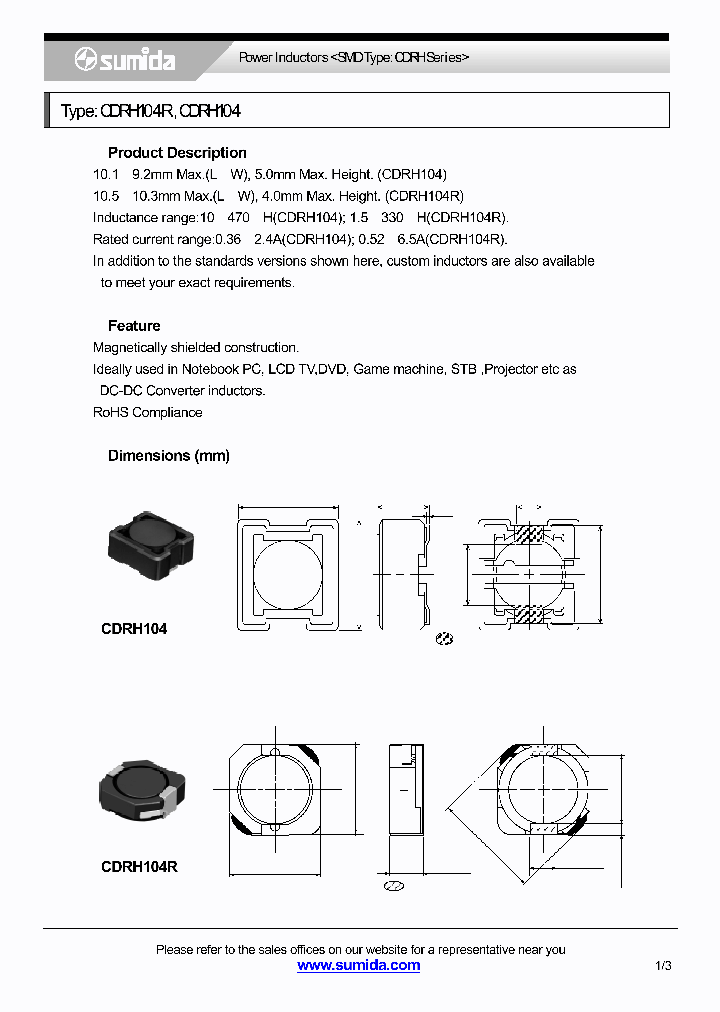 sumida

Power Inductors <SMD Type: CDRH Series>

Type: CDRH104R, CDRH104

Product Description

10.1 9.2mm Max.(L W), 5.0mm Max. Height. (CDRH104)

10.5 10.3mm Max.(L W), 4.0mm Max. Height. (CDRH104R)

Inductance range:10 470 H(CDRH104); 1.5 330 H(CDRH104R).

Rated current range:0.36 2.4A(CDRH104); 0.52 6.5A(CDRH104R).

In addition to the standards versions shown here, custom inductors are also available to meet your exact requirements.

Feature

Magnetically shielded construction.

Ideally used in Notebook PC, LCD TV,DVD, Game machine, STB ,Projector etc as DC-DC Converter inductors.

RoHS Compliance

Dimensions (mm)

CDRH104

CDRH104R

Please refer to the sales offices on our website for a representative near you

www.sumida.com

1/3